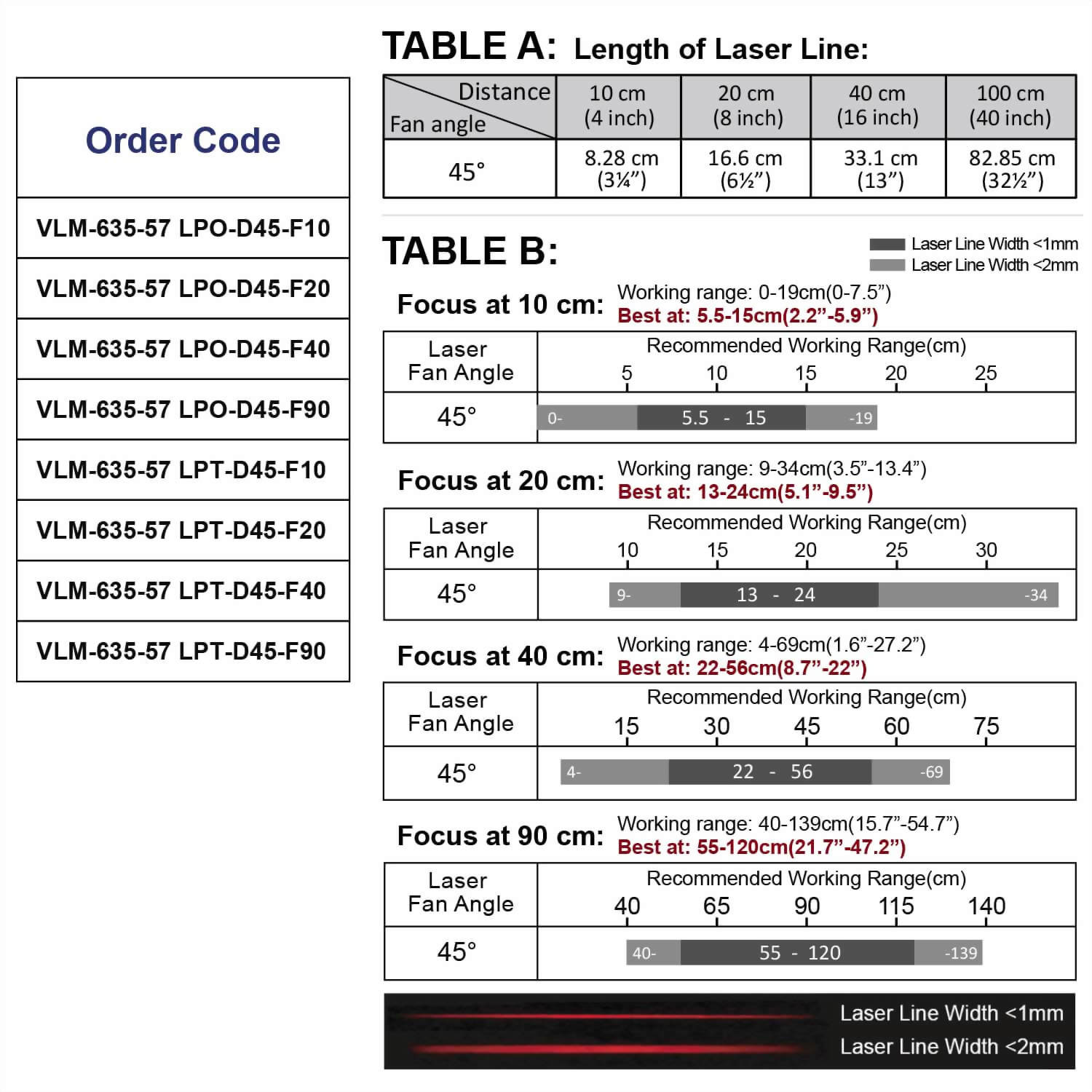 | Order Code |
|---|
| VLM-635-57 LPO-D45-F10 |
| VLM-635-57 LPO-D45-F20 |
| VLM-635-57 LPO-D45-F40 |
| VLM-635-57 LPO-D45-F90 |
| VLM-635-57 LPT-D45-F10 |
| VLM-635-57 LPT-D45-F20 |
| VLM-635-57 LPT-D45-F40 |
| VLM-635-57 LPT-D45-F90 |

TABLE A: Length of Laser Line:

| Distance / Fan angle | 10 cm (4 inch) | 20 cm (8 inch) | 40 cm (16 inch) | 100 cm (40 inch) |
|---|---|---|---|---|
| 45° | 8.28 cm (3¼”) | 16.6 cm (6½”) | 33.1 cm (13”) | 82.85 cm (32½”) |

TABLE B:

Laser Line Width <1mm
Laser Line Width <2mm

Focus at 10 cm: Working range: 0-19cm(0-7.5”)
Best at: 5.5-15cm(2.2”-5.9”)

| Laser Fan Angle | Recommended Working Range(cm) 5 10 15 20 25 |
|---|---|
| 45° | 0- 5.5 - 15 -19 |

Focus at 20 cm: Working range: 9-34cm(3.5”-13.4”)
Best at: 13-24cm(5.1”-9.5”)

| Laser Fan Angle | Recommended Working Range(cm) 10 15 20 25 30 |
|---|---|
| 45° | 9- 13 - 24 -34 |

Focus at 40 cm: Working range: 4-69cm(1.6”-27.2”)
Best at: 22-56cm(8.7”-22”)

| Laser Fan Angle | Recommended Working Range(cm) 15 30 45 60 75 |
|---|---|
| 45° | 4- 22 - 56 -69 |

Focus at 90 cm: Working range: 40-139cm(15.7”-54.7”)
Best at: 55-120cm(21.7”-47.2”)

| Laser Fan Angle | Recommended Working Range(cm) 40 65 90 115 140 |
|---|---|
| 45° | 40- 55 - 120 -139 |

Laser Line Width <1mm
Laser Line Width <2mm